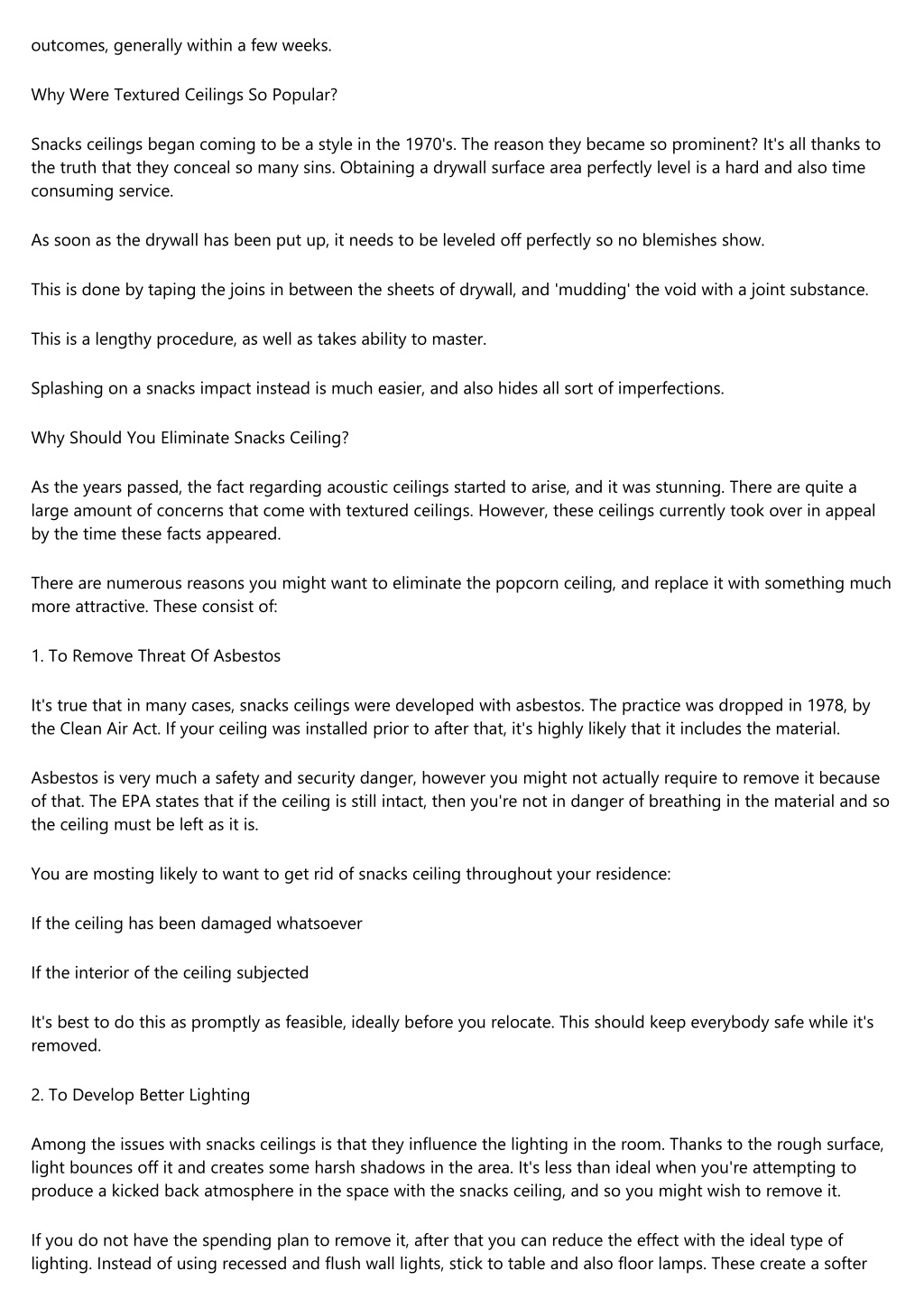 outcomes, generally within a few weeks.

Why Were Textured Ceilings So Popular?

Snacks ceilings began coming to be a style in the 1970's. The reason they became so prominent? It's all thanks to the truth that they conceal so many sins. Obtaining a drywall surface area perfectly level is a hard and also time consuming service.

As soon as the drywall has been put up, it needs to be leveled off perfectly so no blemishes show.

This is done by taping the joins in between the sheets of drywall, and 'mudding' the void with a joint substance.

This is a lengthy procedure, as well as takes ability to master.

Splashing on a snacks impact instead is much easier, and also hides all sort of imperfections.

Why Should You Eliminate Snacks Ceiling?

As the years passed, the fact regarding acoustic ceilings started to arise, and it was stunning. There are quite a large amount of concerns that come with textured ceilings. However, these ceilings currently took over in appeal by the time these facts appeared.

There are numerous reasons you might want to eliminate the popcorn ceiling, and replace it with something much more attractive. These consist of:

1. To Remove Threat Of Asbestos

It's true that in many cases, snacks ceilings were developed with asbestos. The practice was dropped in 1978, by the Clean Air Act. If your ceiling was installed prior to after that, it's highly likely that it includes the material.

Asbestos is very much a safety and security danger, however you might not actually require to remove it because of that. The EPA states that if the ceiling is still intact, then you're not in danger of breathing in the material and so the ceiling must be left as it is.

You are mosting likely to want to get rid of snacks ceiling throughout your residence:

If the ceiling has been damaged whatsoever

If the interior of the ceiling subjected

It's best to do this as promptly as feasible, ideally before you relocate. This should keep everybody safe while it's removed.

2. To Develop Better Lighting

Among the issues with snacks ceilings is that they influence the lighting in the room. Thanks to the rough surface, light bounces off it and creates some harsh shadows in the area. It's less than ideal when you're attempting to produce a kicked back atmosphere in the space with the snacks ceiling, and so you might wish to remove it.

If you do not have the spending plan to remove it, after that you can reduce the effect with the ideal type of lighting. Instead of using recessed and flush wall lights, stick to table and also floor lamps. These create a softer